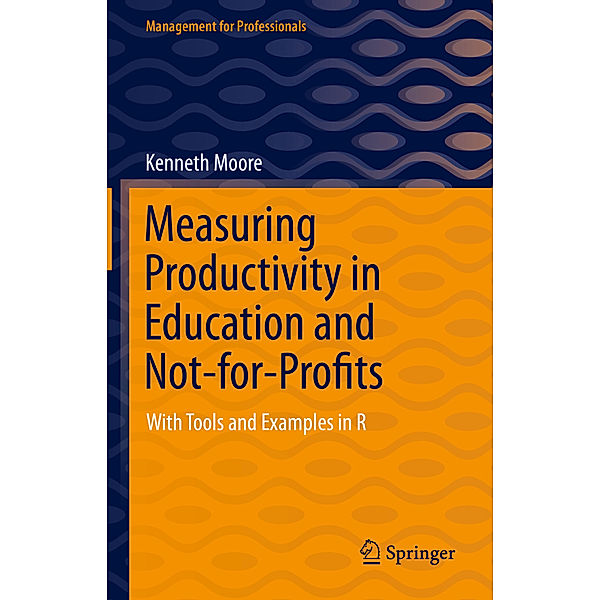 Management for Professionals

Kenneth Moore

Measuring Productivity in Education and Not-for-Profits

With Tools and Examples in R

Springer